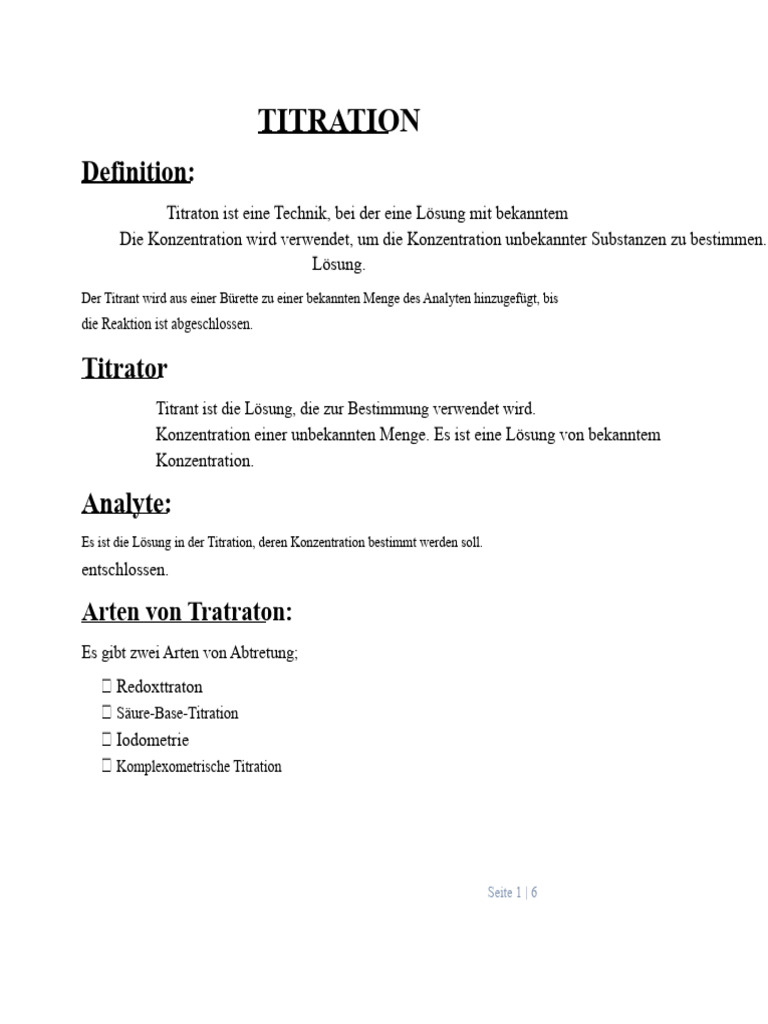 TITRATION

Definition:

Titraton ist eine Technik, bei der eine Lösung mit bekanntem
Die Konzentration wird verwendet, um die Konzentration unbekannter Substanzen zu bestimmen.
Lösung.

Der Titrant wird aus einer Bürette zu einer bekannten Menge des Analyten hinzugefügt, bis die Reaktion ist abgeschlossen.

Titrator

Titrant ist die Lösung, die zur Bestimmung verwendet wird.
Konzentration einer unbekannten Menge. Es ist eine Lösung von bekanntem Konzentration.

Analyte:

Es ist die Lösung in der Titration, deren Konzentration bestimmt werden soll.
entschlossen.

Arten von Tratraton:

Es gibt zwei Arten von Abtretung;

 Redoxttraton
 Säure-Base-Titration
 Iodometrie
 Komplexometrische Titration

Seite 1 | 6